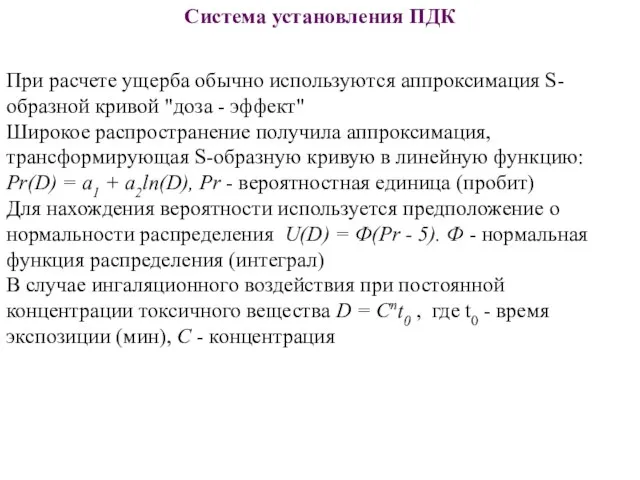 Система установления ПДК

При расчете ущерба обычно используются аппроксимация S-образной кривой "доза - эффект"
Широкое распространение получила аппроксимация, трансформирующая S-образную кривую в линейную функцию: $Pr(D) = a_1 + a_2 ln(D)$, $Pr$ - вероятностная единица (пробит)
Для нахождения вероятности используется предположение о нормальности распределения $U(D) = Ф(Pr - 5)$. $Ф$ - нормальная функция распределения (интеграл)
В случае ингаляционного воздействия при постоянной концентрации токсичного вещества $D = C^n t_0$ , где $t_0$ - время экспозиции (мин), $C$ - концентрация